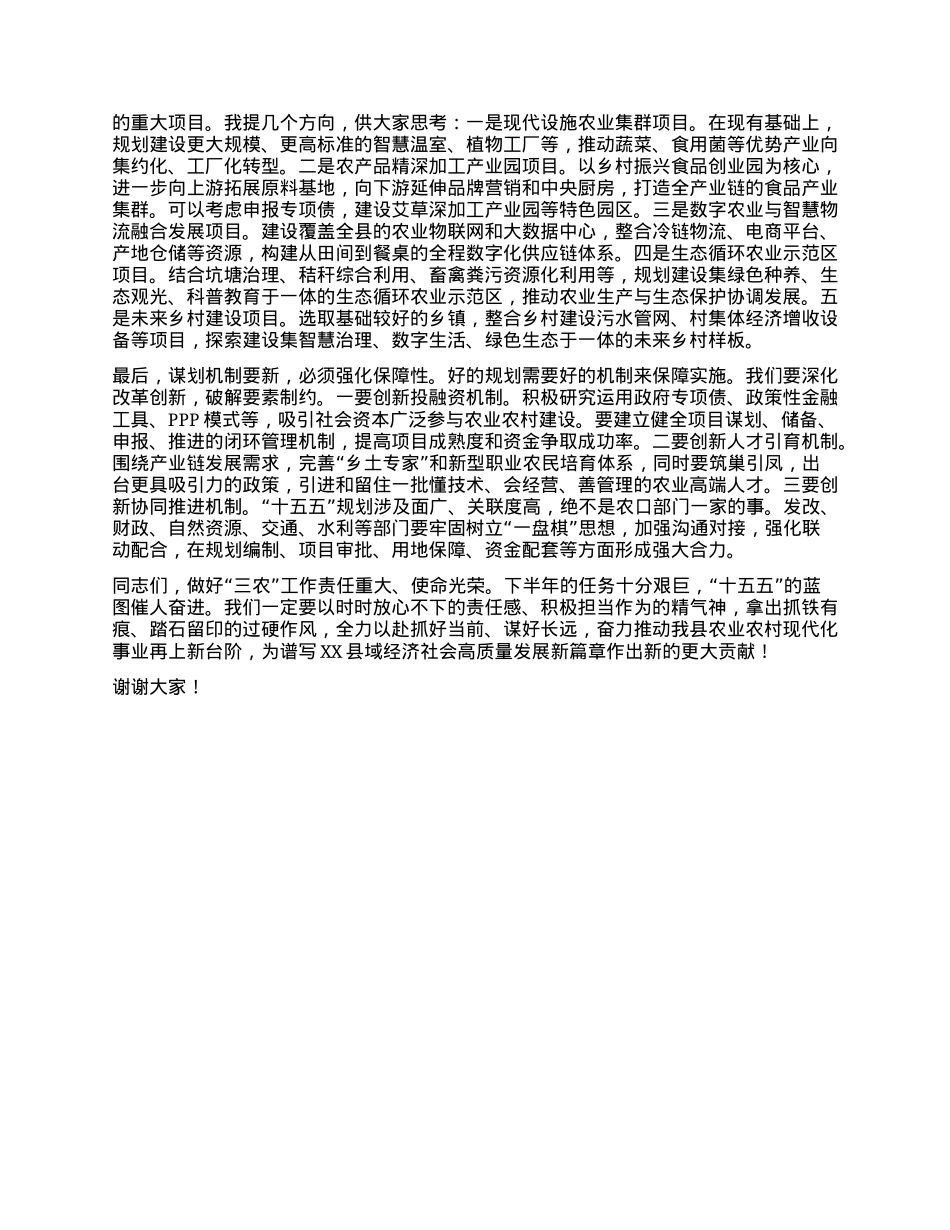 的重大项目。我提几个方向，供大家思考：一是现代设施农业集群项目。在现有基础上，规划建设更大规模、更高标准的智慧温室、植物工厂等，推动蔬菜、食用菌等优势产业向集约化、工厂化转型。二是农产品精深加工产业园项目。以乡村振兴食品创业园为核心，进一步向上游拓展原料基地，向下游延伸品牌营销和中央厨房，打造全产业链的食品产业集群。可以考虑申报专项债，建设艾草深加工产业园等特色园区。三是数字农业与智慧物流融合发展项目。建设覆盖全县的农业物联网和大数据中心，整合冷链物流、电商平台、产地仓储等资源，构建从田间到餐桌的全程数字化供应链体系。四是生态循环农业示范区项目。结合坑塘治理、秸秆综合利用、畜禽粪污资源化利用等，规划建设集绿色种养、生态观光、科普教育于一体的生态循环农业示范区，推动农业生产与生态保护协调发展。五是未来乡村建设项目。选取基础较好的乡镇，整合乡村建设污水管网、村集体经济增收设备等项目，探索建设集智慧治理、数字生活、绿色生态于一体的未来乡村样板。

最后，谋划机制要新，必须强化保障性。好的规划需要好的机制来保障实施。我们要深化改革创新，破解要素制约。一要创新投融资机制。积极研究运用政府专项债、政策性金融工具、PPP 模式等，吸引社会资本广泛参与农业农村建设。要建立健全项目谋划、储备、申报、推进的闭环管理机制，提高项目成熟度和资金争取成功率。二要创新人才引育机制。围绕产业链发展需求，完善“乡土专家”和新型职业农民培育体系，同时要筑巢引凤，出台更具吸引力的政策，引进和留住一批懂技术、会经营、善管理的农业高端人才。三要创新协同推进机制。“十五五”规划涉及面广、关联度高，绝不是农口部门一家的事。发改、财政、自然资源、交通、水利等部门要牢固树立“一盘棋”思想，加强沟通对接，强化联动配合，在规划编制、项目审批、用地保障、资金配套等方面形成强大合力。

同志们，做好“三农”工作责任重大、使命光荣。下半年的任务十分艰巨，“十五五”的蓝图催人奋进。我们一定要以时时放心不下的责任感、积极担当作为的精气神，拿出抓铁有痕、踏石留印的过硬作风，全力以赴抓好当前、谋好长远，奋力推动我县农业农村现代化事业再上新台阶，为谱写 XX 县域经济社会高质量发展新篇章作出新的更大贡献！

谢谢大家！